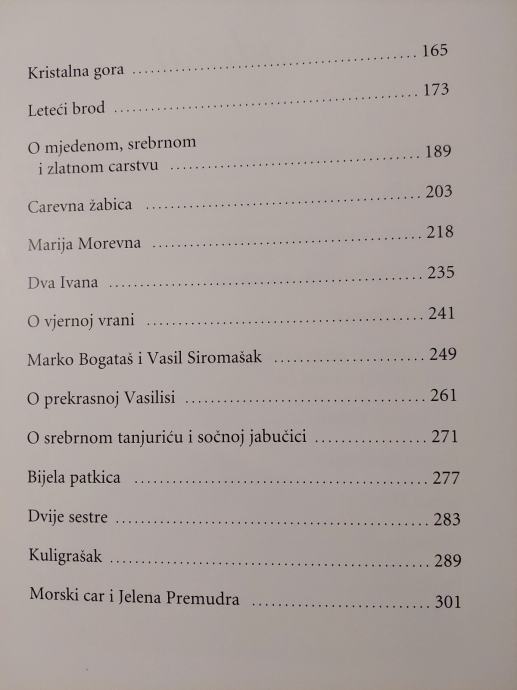 Kristalna gora 165

Leteći brod 173

O mjedenom, srebrnom
i zlatnom carstvu 189

Carevna žabica 203

Marija Morevna 218

Dva Ivana 235

O vjernoj vrani 241

Marko Bogataš i Vasil Siromašak 249

O prekrasnoj Vasilisi 261

O srebrnom tanjuriću i sočnoj jabučici 271

Bijela patkica 277

Dvije sestre 283

Kuligrašak 289

Morski car i Jelena Premudra 301